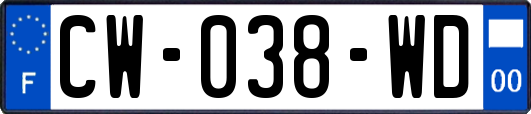 F

CW-038-WD

00